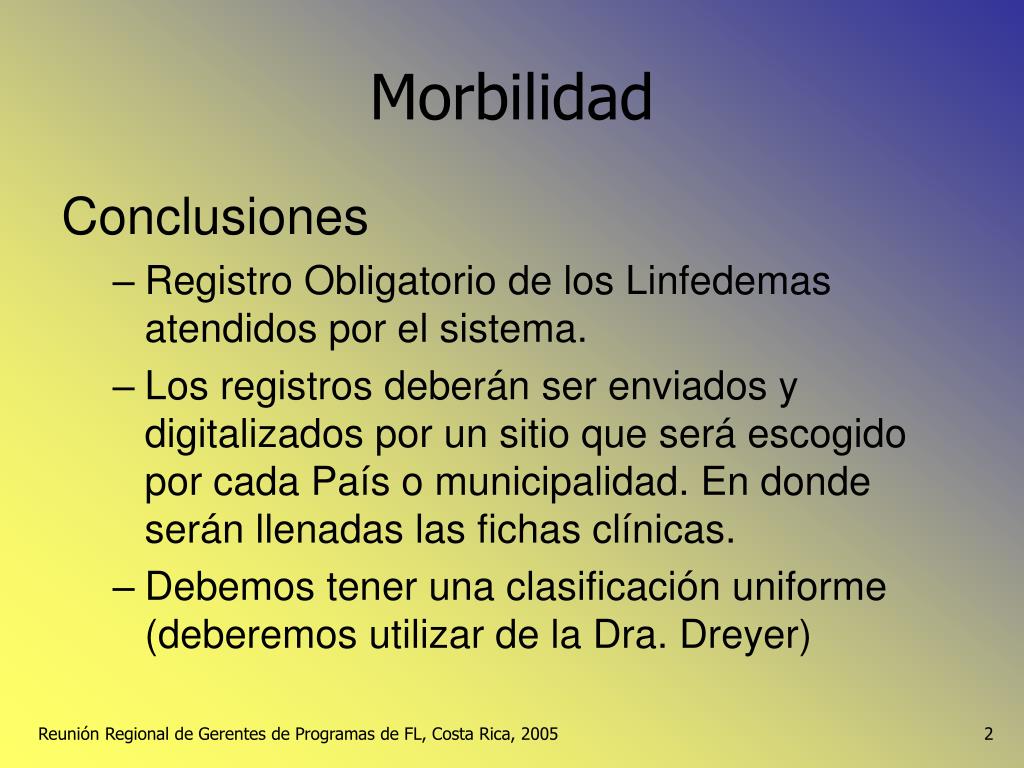 Morbilidad

Conclusiones

– Registro Obligatorio de los Linfedemas atendidos por el sistema.

– Los registros deberán ser enviados y digitalizados por un sitio que será escogido por cada País o municipalidad. En donde serán llenadas las fichas clínicas.

– Debemos tener una clasificación uniforme (deberemos utilizar de la Dra. Dreyer)

Reunión Regional de Gerentes de Programas de FL, Costa Rica, 2005

2